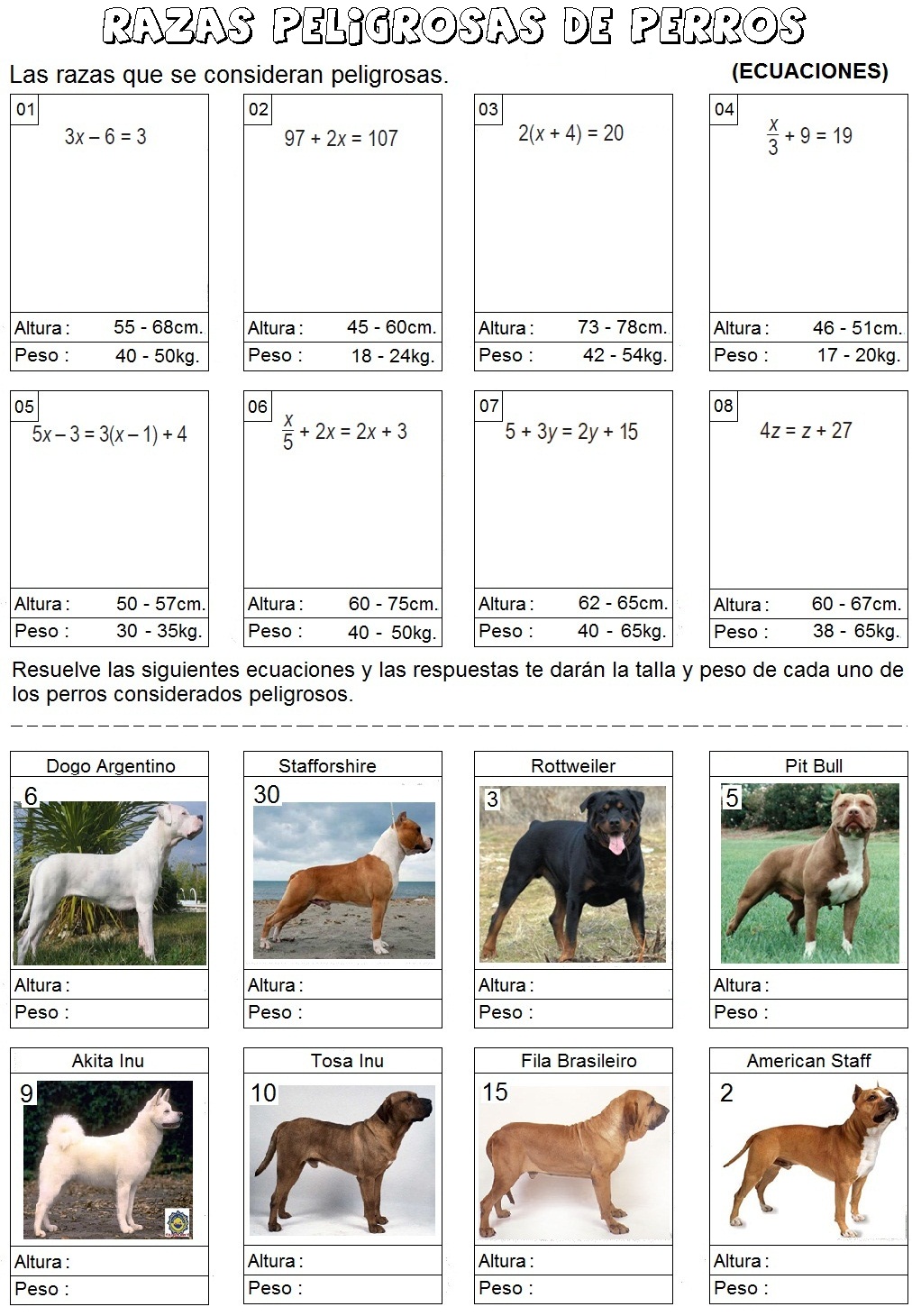 RAZAS PELIGROSAS DE PERROS

Las razas que se consideran peligrosas.

(ECUACIONES)

01
$3x - 6 = 3$
Altura : 55 - 68cm.
Peso : 40 - 50kg.

02
$97 + 2x = 107$
Altura : 45 - 60cm.
Peso : 18 - 24kg.

03
$2(x + 4) = 20$
Altura : 73 - 78cm.
Peso : 42 - 54kg.

04
$\frac{x}{3} + 9 = 19$
Altura : 46 - 51cm.
Peso : 17 - 20kg.

05
$5x - 3 = 3(x - 1) + 4$
Altura : 50 - 57cm.
Peso : 30 - 35kg.

06
$\frac{x}{5} + 2x = 2x + 3$
Altura : 60 - 75cm.
Peso : 40 - 50kg.

07
$5 + 3y = 2y + 15$
Altura : 62 - 65cm.
Peso : 40 - 65kg.

08
$4z = z + 27$
Altura : 60 - 67cm.
Peso : 38 - 65kg.

Resuelve las siguientes ecuaciones y las respuestas te darán la talla y peso de cada uno de los perros considerados peligrosos.

Dogo Argentino
6
Altura :
Peso :

Stafforshire
30
Altura :
Peso :

Rottweiler
3
Altura :
Peso :

Pit Bull
5
Altura :
Peso :

Akita Inu
9
Altura :
Peso :

Tosa Inu
10
Altura :
Peso :

Fila Brasileiro
15
Altura :
Peso :

American Staff
2
Altura :
Peso :